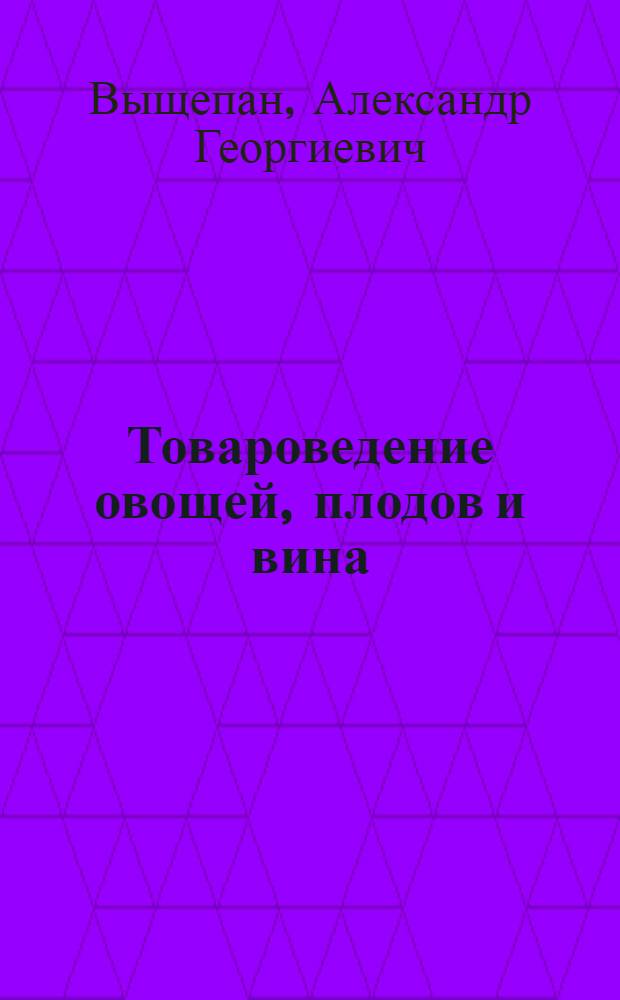 Выщепан, Александр Георгиевич

Товароведение овощей, плодов и вина